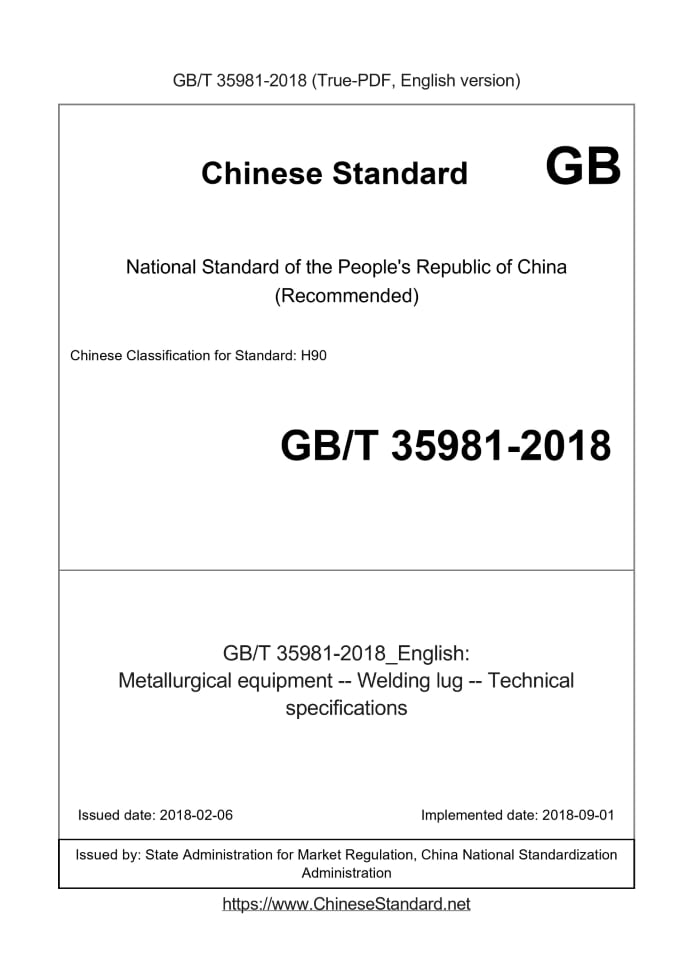 GB/T 35981-2018 (True-PDF, English version)

Chinese Standard GB

National Standard of the People's Republic of China
(Recommended)

Chinese Classification for Standard: H90

GB/T 35981-2018

GB/T 35981-2018_English:
Metallurgical equipment -- Welding lug -- Technical specifications

Issued date: 2018-02-06 Implemented date: 2018-09-01

Issued by: State Administration for Market Regulation, China National Standardization Administration

https://www.ChineseStandard.net